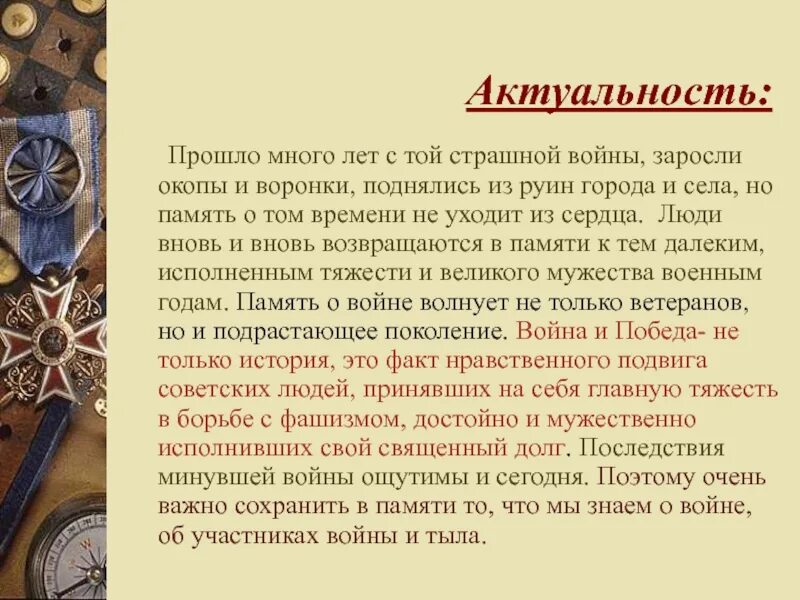 Актуальность:

Прошло много лет с той страшной войны, заросли окопы и воронки, поднялись из руин города и села, но память о том времени не уходит из сердца. Люди вновь и вновь возвращаются в памяти к тем далеким, исполненным тяжести и великого мужества военным годам. Память о войне волнует не только ветеранов, но и подрастающее поколение. Война и Победа- не только история, это факт нравственного подвига советских людей, принявших на себя главную тяжесть в борьбе с фашизмом, достойно и мужественно исполнивших свой священный долг. Последствия минувшей войны ощутимы и сегодня. Поэтому очень важно сохранить в памяти то, что мы знаем о войне, об участниках войны и тыла.